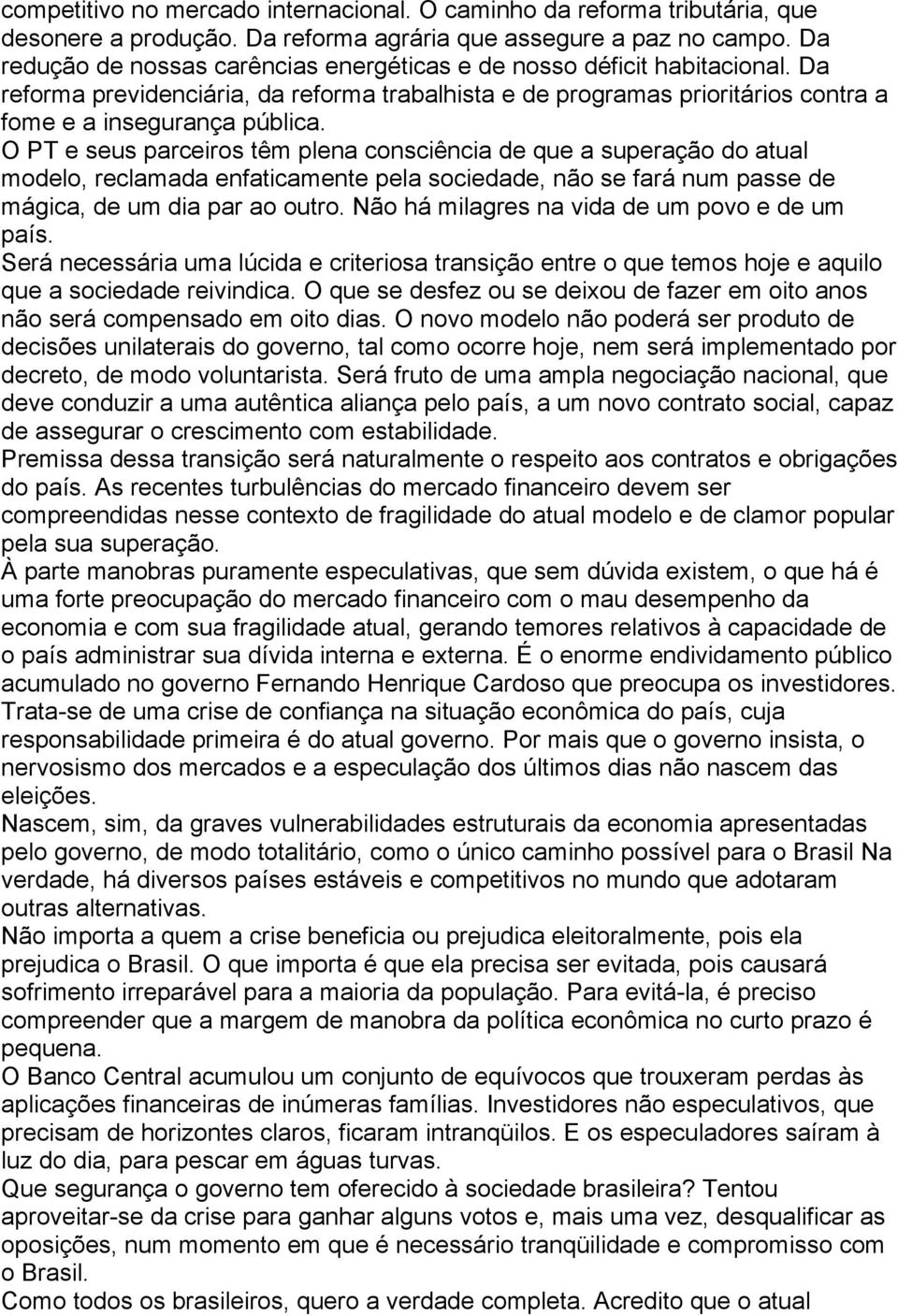 competitivo no mercado internacional. O caminho da reforma tributária, que desonere a produção. Da reforma agrária que assegure a paz no campo. Da redução de nossas carências energéticas e de nosso déficit habitacional. Da reforma previdenciária, da reforma trabalhista e de programas prioritários contra a fome e a insegurança pública.
O PT e seus parceiros têm plena consciência de que a superação do atual modelo, reclamada enfaticamente pela sociedade, não se fará num passe de mágica, de um dia par ao outro. Não há milagres na vida de um povo e de um país.
Será necessária uma lúcida e criteriosa transição entre o que temos hoje e aquilo que a sociedade reivindica. O que se desfez ou se deixou de fazer em oito anos não será compensado em oito dias. O novo modelo não poderá ser produto de decisões unilaterais do governo, tal como ocorre hoje, nem será implementado por decreto, de modo voluntarista. Será fruto de uma ampla negociação nacional, que deve conduzir a uma autêntica aliança pelo país, a um novo contrato social, capaz de assegurar o crescimento com estabilidade.
Premissa dessa transição será naturalmente o respeito aos contratos e obrigações do país. As recentes turbulências do mercado financeiro devem ser compreendidas nesse contexto de fragilidade do atual modelo e de clamor popular pela sua superação.
À parte manobras puramente especulativas, que sem dúvida existem, o que há é uma forte preocupação do mercado financeiro com o mau desempenho da economia e com sua fragilidade atual, gerando temores relativos à capacidade de o país administrar sua dívida interna e externa. É o enorme endividamento público acumulado no governo Fernando Henrique Cardoso que preocupa os investidores. Trata-se de uma crise de confiança na situação econômica do país, cuja responsabilidade primeira é do atual governo. Por mais que o governo insista, o nervosismo dos mercados e a especulação dos últimos dias não nascem das eleições.
Nascem, sim, da graves vulnerabilidades estruturais da economia apresentadas pelo governo, de modo totalitário, como o único caminho possível para o Brasil Na verdade, há diversos países estáveis e competitivos no mundo que adotaram outras alternativas.
Não importa a quem a crise beneficia ou prejudica eleitoralmente, pois ela prejudica o Brasil. O que importa é que ela precisa ser evitada, pois causará sofrimento irreparável para a maioria da população. Para evitá-la, é preciso compreender que a margem de manobra da política econômica no curto prazo é pequena.
O Banco Central acumulou um conjunto de equívocos que trouxeram perdas às aplicações financeiras de inúmeras famílias. Investidores não especulativos, que precisam de horizontes claros, ficaram intranqüilos. E os especuladores saíram à luz do dia, para pescar em águas turvas.
Que segurança o governo tem oferecido à sociedade brasileira? Tentou aproveitar-se da crise para ganhar alguns votos e, mais uma vez, desqualificar as oposições, num momento em que é necessário tranqüilidade e compromisso com o Brasil.
Como todos os brasileiros, quero a verdade completa. Acredito que o atual